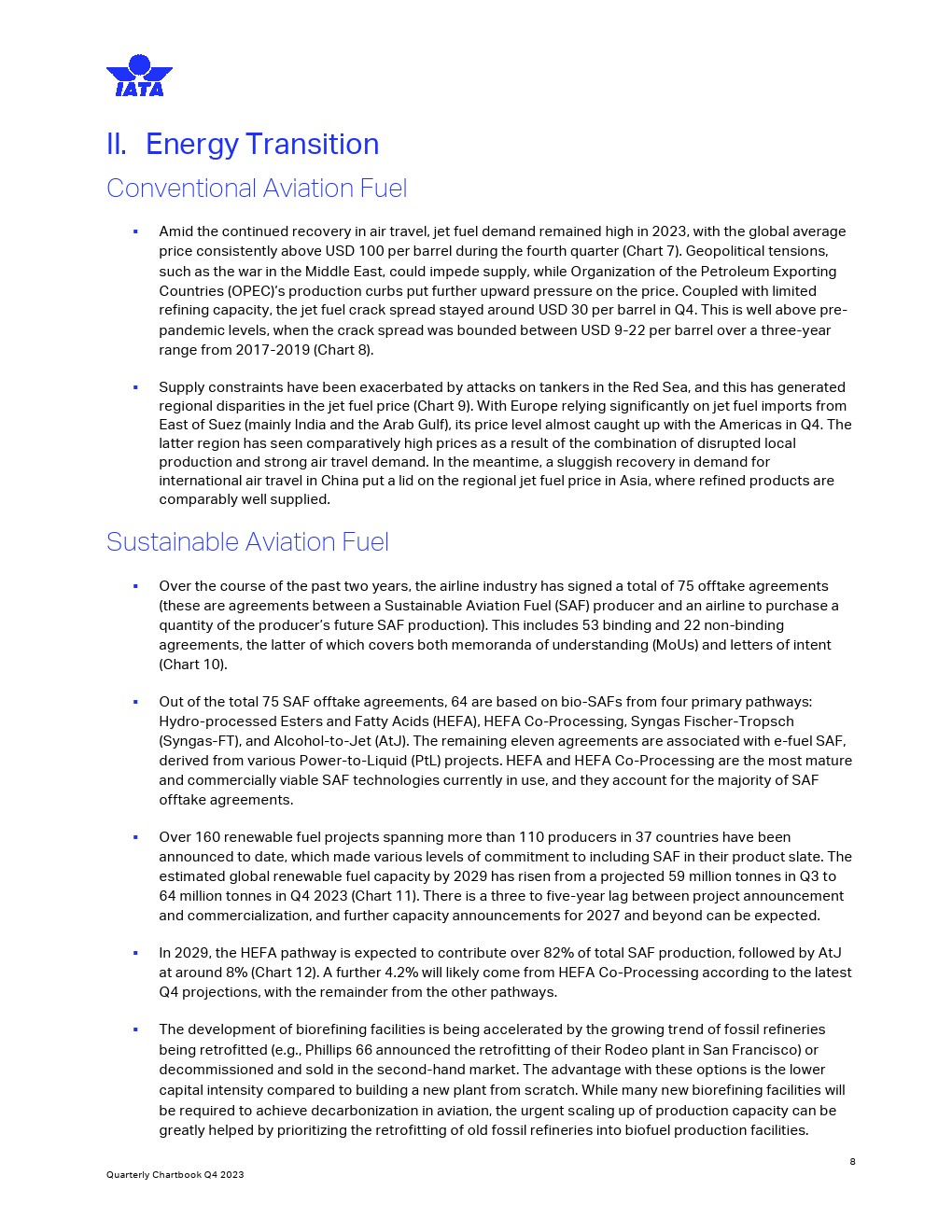 IATA

II. Energy Transition

Conventional Aviation Fuel

▪ Amid the continued recovery in air travel, jet fuel demand remained high in 2023, with the global average price consistently above USD 100 per barrel during the fourth quarter (Chart 7). Geopolitical tensions, such as the war in the Middle East, could impede supply, while Organization of the Petroleum Exporting Countries (OPEC)'s production curbs put further upward pressure on the price. Coupled with limited refining capacity, the jet fuel crack spread stayed around USD 30 per barrel in Q4. This is well above pre-pandemic levels, when the crack spread was bounded between USD 9-22 per barrel over a three-year range from 2017-2019 (Chart 8).

▪ Supply constraints have been exacerbated by attacks on tankers in the Red Sea, and this has generated regional disparities in the jet fuel price (Chart 9). With Europe relying significantly on jet fuel imports from East of Suez (mainly India and the Arab Gulf), its price level almost caught up with the Americas in Q4. The latter region has seen comparatively high prices as a result of the combination of disrupted local production and strong air travel demand. In the meantime, a sluggish recovery in demand for international air travel in China put a lid on the regional jet fuel price in Asia, where refined products are comparably well supplied.

Sustainable Aviation Fuel

▪ Over the course of the past two years, the airline industry has signed a total of 75 offtake agreements (these are agreements between a Sustainable Aviation Fuel (SAF) producer and an airline to purchase a quantity of the producer's future SAF production). This includes 53 binding and 22 non-binding agreements, the latter of which covers both memoranda of understanding (MoUs) and letters of intent (Chart 10).

▪ Out of the total 75 SAF offtake agreements, 64 are based on bio-SAFs from four primary pathways: Hydro-processed Esters and Fatty Acids (HEFA), HEFA Co-Processing, Syngas Fischer-Tropsch (Syngas-FT), and Alcohol-to-Jet (AtJ). The remaining eleven agreements are associated with e-fuel SAF, derived from various Power-to-Liquid (PtL) projects. HEFA and HEFA Co-Processing are the most mature and commercially viable SAF technologies currently in use, and they account for the majority of SAF offtake agreements.

▪ Over 160 renewable fuel projects spanning more than 110 producers in 37 countries have been announced to date, which made various levels of commitment to including SAF in their product slate. The estimated global renewable fuel capacity by 2029 has risen from a projected 59 million tonnes in Q3 to 64 million tonnes in Q4 2023 (Chart 11). There is a three to five-year lag between project announcement and commercialization, and further capacity announcements for 2027 and beyond can be expected.

▪ In 2029, the HEFA pathway is expected to contribute over 82% of total SAF production, followed by AtJ at around 8% (Chart 12). A further 4.2% will likely come from HEFA Co-Processing according to the latest Q4 projections, with the remainder from the other pathways.

▪ The development of biorefining facilities is being accelerated by the growing trend of fossil refineries being retrofitted (e.g., Phillips 66 announced the retrofitting of their Rodeo plant in San Francisco) or decommissioned and sold in the second-hand market. The advantage with these options is the lower capital intensity compared to building a new plant from scratch. While many new biorefining facilities will be required to achieve decarbonization in aviation, the urgent scaling up of production capacity can be greatly helped by prioritizing the retrofitting of old fossil refineries into biofuel production facilities.

8

Quarterly Chartbook Q4 2023